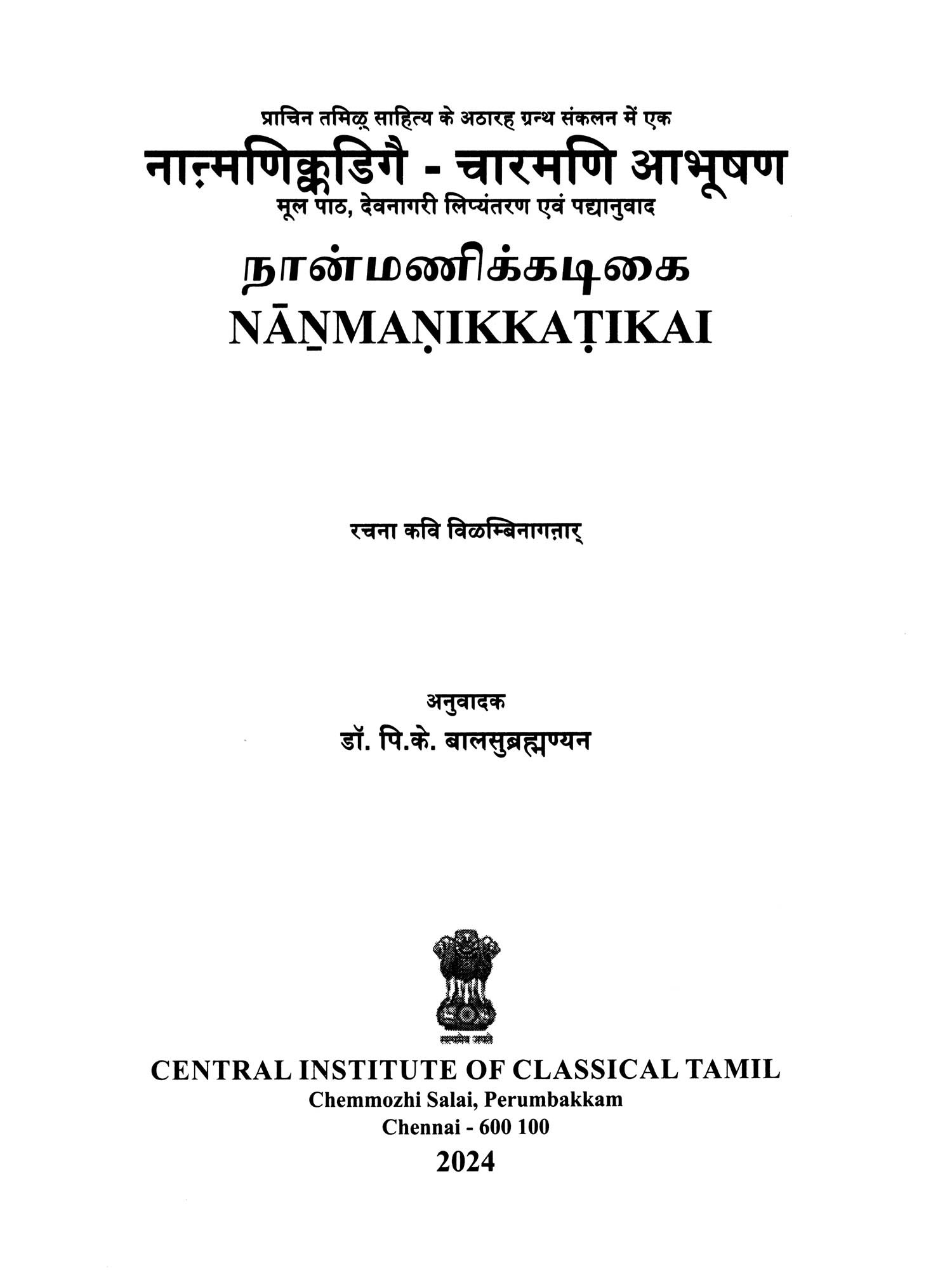 प्राचिन तमिऴ् साहित्य के अठारह ग्रन्थ संकलन में एक

नाऩ्मणिक्कडिगै - चारमणि आभूषण

मूल पाठ, देवनागरी लिप्यंतरण एवं पद्यानुवाद

நான்மணிக்கடிகை

NĀṈMAṆIKKAṬIKAI

रचना कवि विळम्बिनागऩार्

अनुवादक

डॉ. पि.के. बालसुब्रह्मण्यन

CENTRAL INSTITUTE OF CLASSICAL TAMIL

Chemmozhi Salai, Perumbakkam

Chennai - 600 100

2024